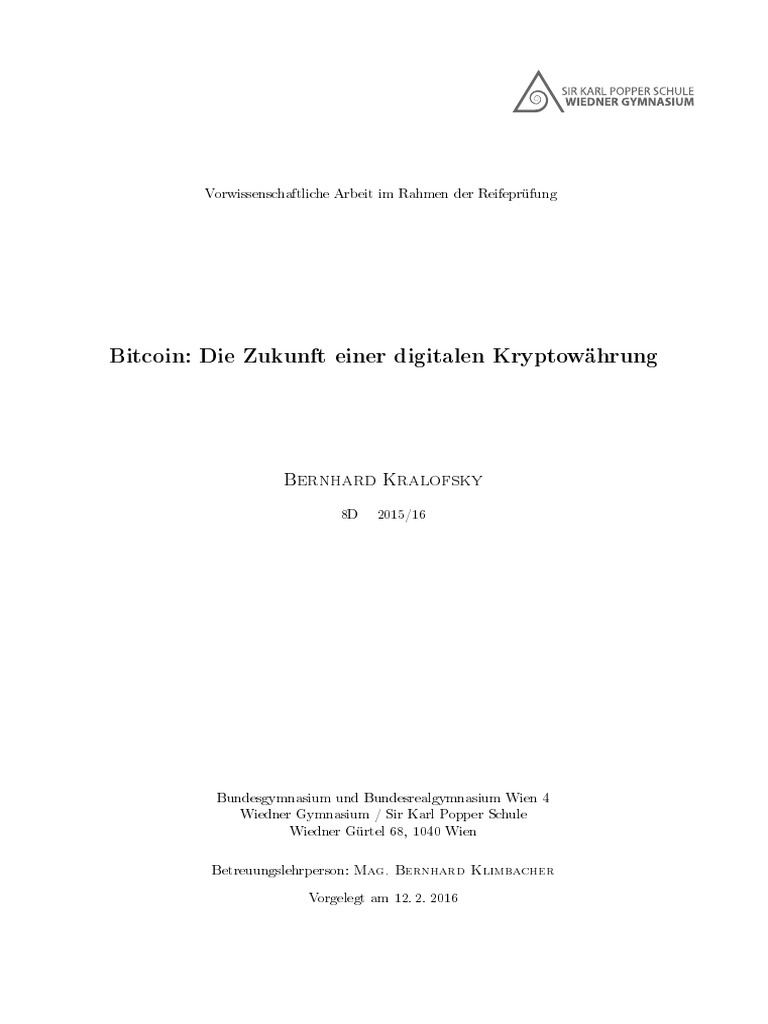 SIR KARL POPPER SCHULE
WIEDNER GYMNASIUM

Vorwissenschaftliche Arbeit im Rahmen der Reifeprüfung

Bitcoin: Die Zukunft einer digitalen Kryptowährung

Bernhard Kralofsky

8D 2015/16

Bundesgymnasium und Bundesrealgymnasium Wien 4
Wiedner Gymnasium / Sir Karl Popper Schule
Wiedner Gürtel 68, 1040 Wien

Betreuungslehrperson: Mag. Bernhard Klimbacher

Vorgelegt am 12. 2. 2016